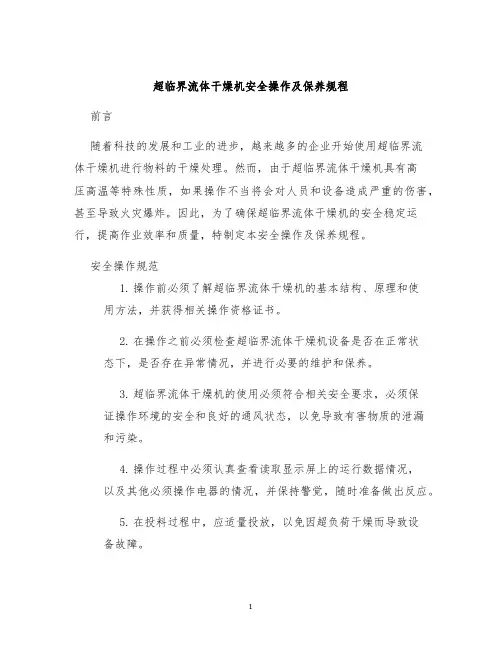 超临界流体干燥机安全操作及保养规程

前言

随着科技的发展和工业的进步，越来越多的企业开始使用超临界流体干燥机进行物料的干燥处理。然而，由于超临界流体干燥机具有高压高温等特殊性质，如果操作不当将会对人员和设备造成严重的伤害，甚至导致火灾爆炸。因此，为了确保超临界流体干燥机的安全稳定运行，提高作业效率和质量，特制定本安全操作及保养规程。

安全操作规范

1. 操作前必须了解超临界流体干燥机的基本结构、原理和使用方法，并获得相关操作资格证书。

2. 在操作之前必须检查超临界流体干燥机设备是否在正常状态下，是否存在异常情况，并进行必要的维护和保养。

3. 超临界流体干燥机的使用必须符合相关安全要求，必须保证操作环境的安全和良好的通风状态，以免导致有害物质的泄漏和污染。

4. 操作过程中必须认真查看读取显示屏上的运行数据情况，以及其他必须操作电器的情况，并保持警觉，随时准备做出反应。

5. 在投料过程中，应适量投放，以免因超负荷干燥而导致设备故障。

1